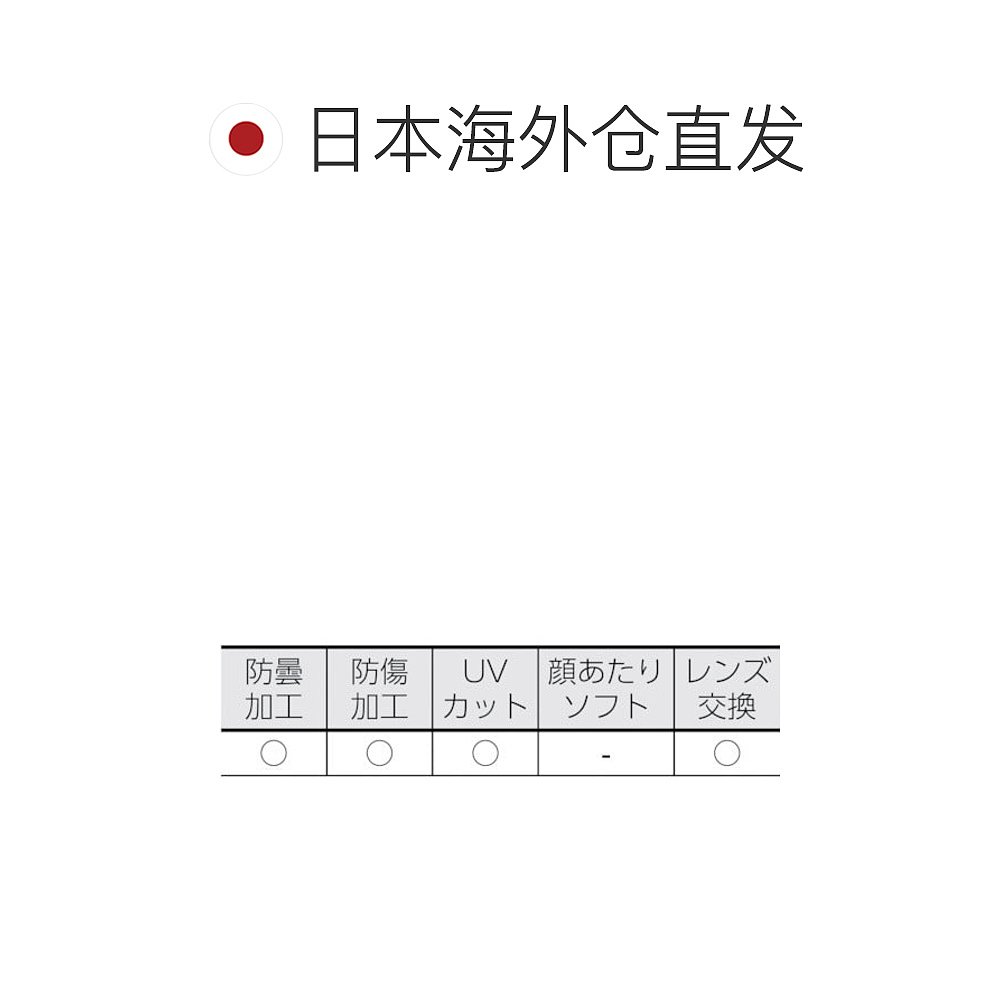 日本海外仓直发

| 防曇加工 | 防傷加工 | UVカット | 顔あたりソフト | レンズ交換 |
|---|---|---|---|---|
| ○ | ○ | ○ | - | ○ |